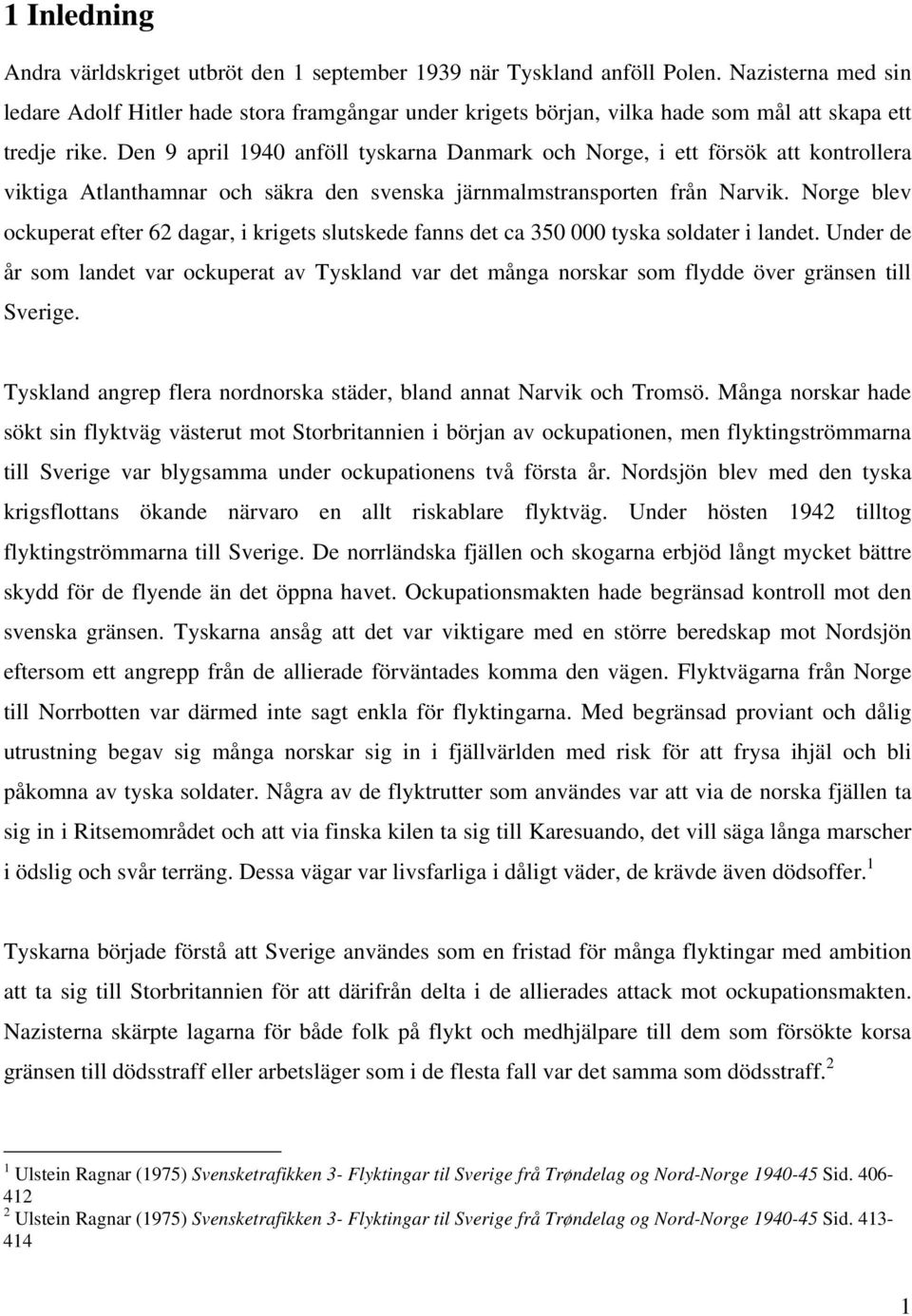 1 Inledning

Andra världskriget utbröt den 1 september 1939 när Tyskland anföll Polen. Nazisterna med sin ledare Adolf Hitler hade stora framgångar under krigets början, vilka hade som mål att skapa ett tredje rike. Den 9 april 1940 anföll tyskarna Danmark och Norge, i ett försök att kontrollera viktiga Atlanthamnar och säkra den svenska järnmalmstransporten från Narvik. Norge blev ockuperat efter 62 dagar, i krigets slutskede fanns det ca 350 000 tyska soldater i landet. Under de år som landet var ockuperat av Tyskland var det många norskar som flydde över gränsen till Sverige.

Tyskland angrep flera nordnorska städer, bland annat Narvik och Tromsö. Många norskar hade sökt sin flyktväg västerut mot Storbritannien i början av ockupationen, men flyktingströmmarna till Sverige var blygsamma under ockupationens två första år. Nordsjön blev med den tyska krigsflottans ökande närvaro en allt riskablare flyktväg. Under hösten 1942 tilltog flyktingströmmarna till Sverige. De norrländska fjällen och skogarna erbjöd långt mycket bättre skydd för de flyende än det öppna havet. Ockupationsmakten hade begränsad kontroll mot den svenska gränsen. Tyskarna ansåg att det var viktigare med en större beredskap mot Nordsjön eftersom ett angrepp från de allierade förväntades komma den vägen. Flyktvägarna från Norge till Norrbotten var därmed inte sagt enkla för flyktingarna. Med begränsad proviant och dålig utrustning begav sig många norskar sig in i fjällvärlden med risk för att frysa ihjäl och bli påkomna av tyska soldater. Några av de flyktrutter som användes var att via de norska fjällen ta sig in i Ritsemområdet och att via finska kilen ta sig till Karesuando, det vill säga långa marscher i ödslig och svår terräng. Dessa vägar var livsfarliga i dåligt väder, de krävde även dödsoffer.$^1$

Tyskarna började förstå att Sverige användes som en fristad för många flyktingar med ambition att ta sig till Storbritannien för att därifrån delta i de allierades attack mot ockupationsmakten. Nazisterna skärpte lagarna för både folk på flykt och medhjälpare till dem som försökte korsa gränsen till dödsstraff eller arbetsläger som i de flesta fall var det samma som dödsstraff.$^2$

$^1$ Ulstein Ragnar (1975) Svensketrafikken 3- Flyktingar til Sverige frå Trøndelag og Nord-Norge 1940-45 Sid. 406-412
$^2$ Ulstein Ragnar (1975) Svensketrafikken 3- Flyktingar til Sverige frå Trøndelag og Nord-Norge 1940-45 Sid. 413-414

1